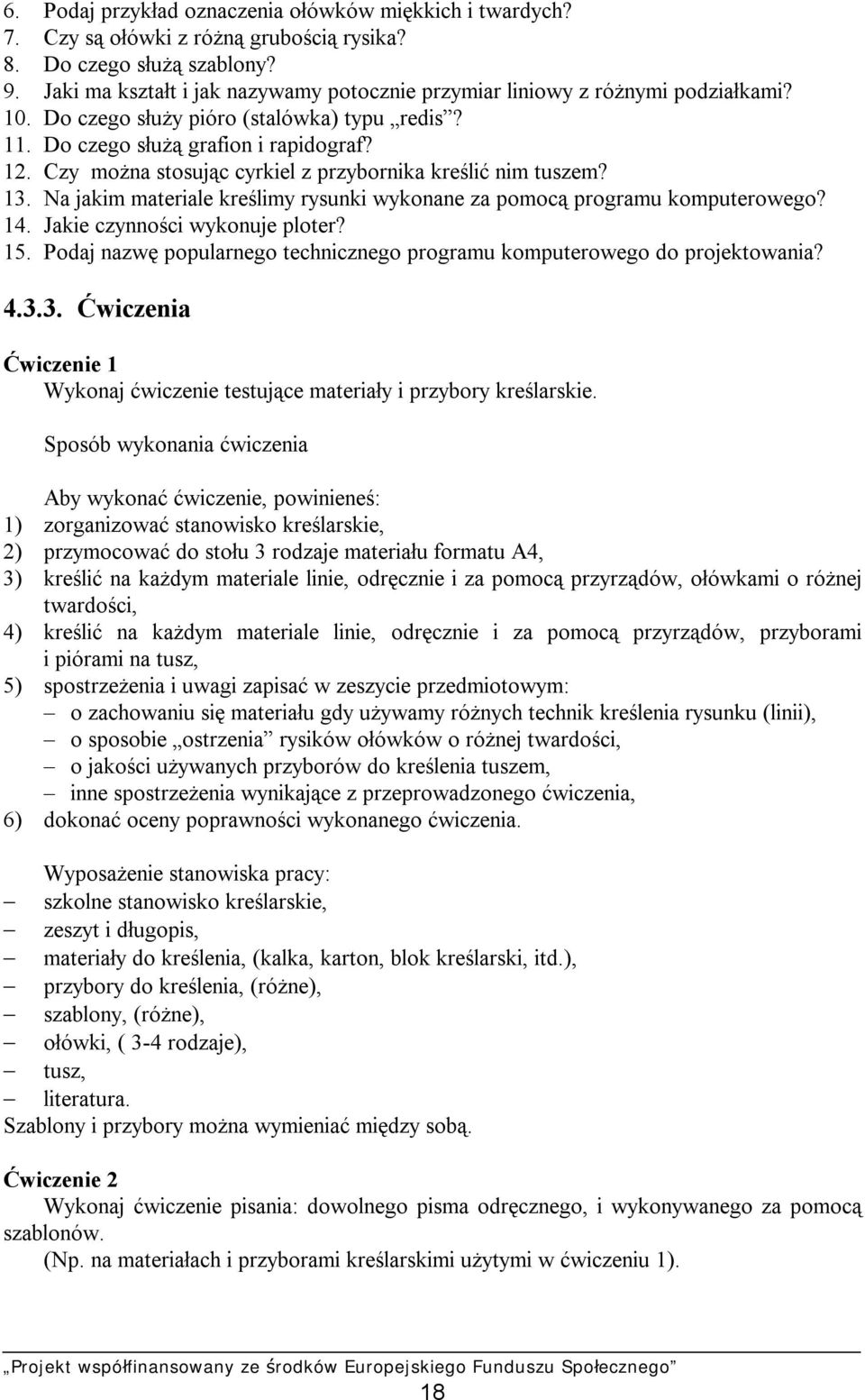 6. Podaj przykład oznaczenia ołówków miękkich i twardych?
7. Czy są ołówki z różną grubością rysika?
8. Do czego służą szablony?
9. Jaki ma kształt i jak nazywamy potocznie przymiar liniowy z różnymi podziałkami?
10. Do czego służy pióro (stalówka) typu „redis”?
11. Do czego służą grafion i rapidograf?
12. Czy można stosując cyrkiel z przybornika kreślić nim tuszem?
13. Na jakim materiale kreślimy rysunki wykonane za pomocą programu komputerowego?
14. Jakie czynności wykonuje ploter?
15. Podaj nazwę popularnego technicznego programu komputerowego do projektowania?

4.3.3. Ćwiczenia

Ćwiczenie 1
Wykonaj ćwiczenie testujące materiały i przybory kreślarskie.

Sposób wykonania ćwiczenia

Aby wykonać ćwiczenie, powinieneś:
1) zorganizować stanowisko kreślarskie,
2) przymocować do stołu 3 rodzaje materiału formatu A4,
3) kreślić na każdym materiale linie, odręcznie i za pomocą przyrządów, ołówkami o różnej twardości,
4) kreślić na każdym materiale linie, odręcznie i za pomocą przyrządów, przyborami i piórami na tusz,
5) spostrzeżenia i uwagi zapisać w zeszycie przedmiotowym:
– o zachowaniu się materiału gdy używamy różnych technik kreślenia rysunku (linii),
– o sposobie „ostrzenia” rysików ołówków o różnej twardości,
– o jakości używanych przyborów do kreślenia tuszem,
– inne spostrzeżenia wynikające z przeprowadzonego ćwiczenia,
6) dokonać oceny poprawności wykonanego ćwiczenia.

Wyposażenie stanowiska pracy:
– szkolne stanowisko kreślarskie,
– zeszyt i długopis,
– materiały do kreślenia, (kalka, karton, blok kreślarski, itd.),
– przybory do kreślenia, (różne),
– szablony, (różne),
– ołówki, ( 3-4 rodzaje),
– tusz,
– literatura.
Szablony i przybory można wymieniać między sobą.

Ćwiczenie 2
Wykonaj ćwiczenie pisania: dowolnego pisma odręcznego, i wykonywanego za pomocą szablonów.
(Np. na materiałach i przyborami kreślarskimi użytymi w ćwiczeniu 1).

„Projekt współfinansowany ze środków Europejskiego Funduszu Społecznego”
18